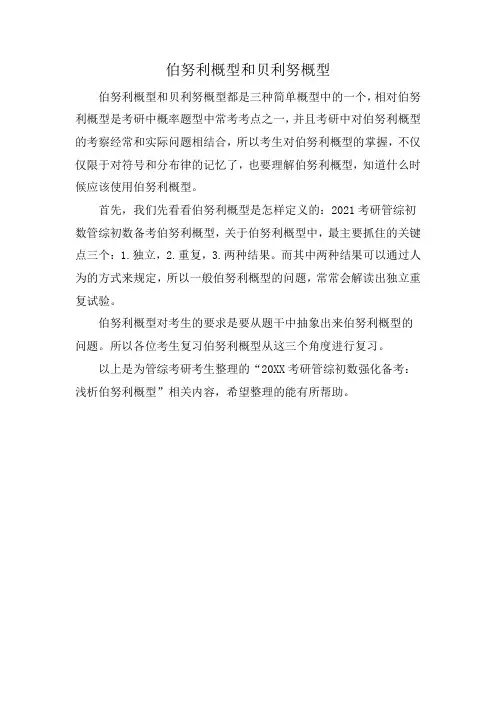 伯努利概型和贝利努概型

伯努利概型和贝利努概型都是三种简单概型中的一个，相对伯努利概型是考研中概率题型中常考考点之一，并且考研中对伯努利概型的考察经常和实际问题相结合，所以考生对伯努利概型的掌握，不仅仅限于对符号和分布律的记忆了，也要理解伯努利概型，知道什么时候应该使用伯努利概型。

首先，我们先看看伯努利概型是怎样定义的：2021 考研管综初数管综初数备考伯努利概型，关于伯努利概型中，最主要抓住的关键点三个：1.独立，2.重复，3.两种结果。而其中两种结果可以通过人为的方式来规定，所以一般伯努利概型的问题，常常会解读出独立重复试验。

伯努利概型对考生的要求是要从题干中抽象出来伯努利概型的问题。所以各位考生复习伯努利概型从这三个角度进行复习。

以上是为管综考研考生整理的“20XX 考研管综初数强化备考：浅析伯努利概型”相关内容，希望整理的能有所帮助。